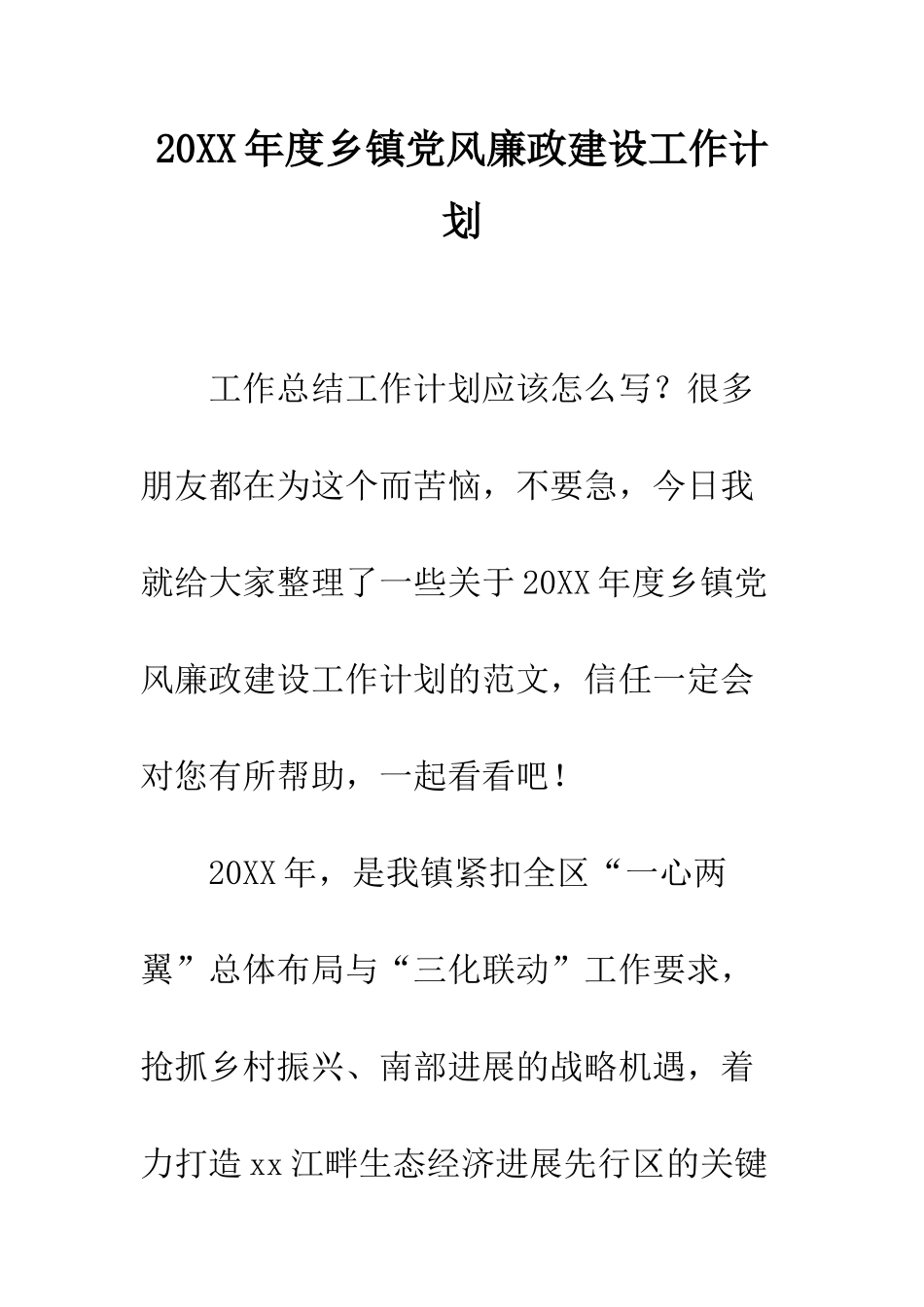 20XX年度乡镇党风廉政建设工作计划

工作总结工作计划应该怎么写？很多朋友都在为这个而苦恼，不要急，今日我就给大家整理了一些关于20XX年度乡镇党风廉政建设工作计划的范文，信任一定会对您有所帮助，一起看看吧！

20XX年，是我镇紧扣全区“一心两翼”总体布局与“三化联动”工作要求，抢抓乡村振兴、南部进展的战略机遇，着力打造xx江畔生态经济进展先行区的关键